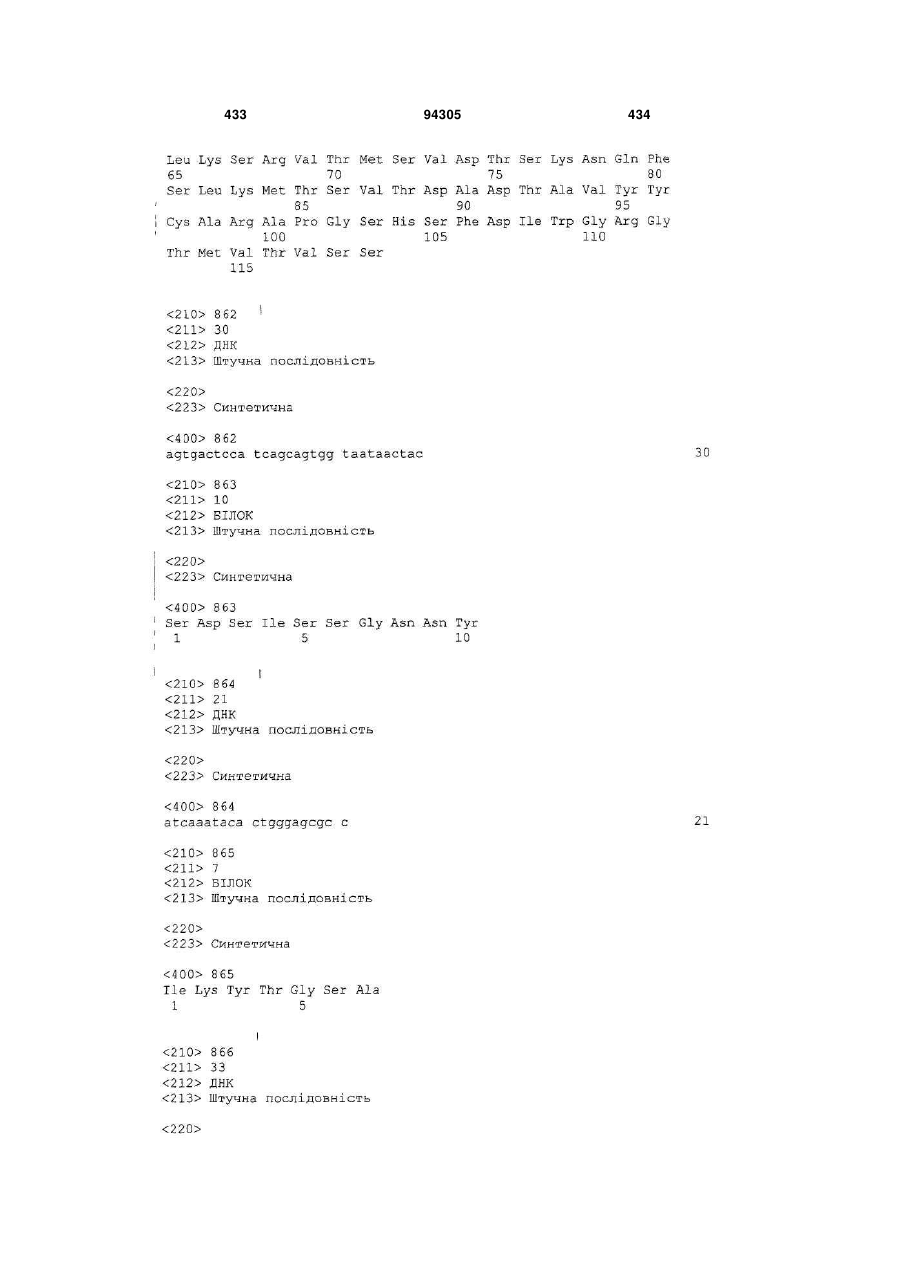 433 94305 434

Leu Lys Ser Arg Val Thr Met Ser Val Asp Thr Ser Lys Asn Gln Phe
65 70 75 80
Ser Leu Lys Met Thr Ser Val Thr Asp Ala Asp Thr Ala Val Tyr Tyr
85 90 95
Cys Ala Arg Ala Pro Gly Ser His Ser Phe Asp Ile Trp Gly Arg Gly
100 105 110
Thr Met Val Thr Val Ser Ser
115

<210> 862
<211> 30
<212> ДНК
<213> Штучна послідовність

<220>
<223> Синтетична

<400> 862
agtgactcca tcagcagtgg taataactac 30

<210> 863
<211> 10
<212> БІЛОК
<213> Штучна послідовність

<220>
<223> Синтетична

<400> 863
Ser Asp Ser Ile Ser Ser Gly Asn Asn Tyr
1 5 10

<210> 864
<211> 21
<212> ДНК
<213> Штучна послідовність

<220>
<223> Синтетична

<400> 864
atcaaataca ctgggagcgc c 21

<210> 865
<211> 7
<212> БІЛОК
<213> Штучна послідовність

<220>
<223> Синтетична

<400> 865
Ile Lys Tyr Thr Gly Ser Ala
1 5

<210> 866
<211> 33
<212> ДНК
<213> Штучна послідовність

<220>